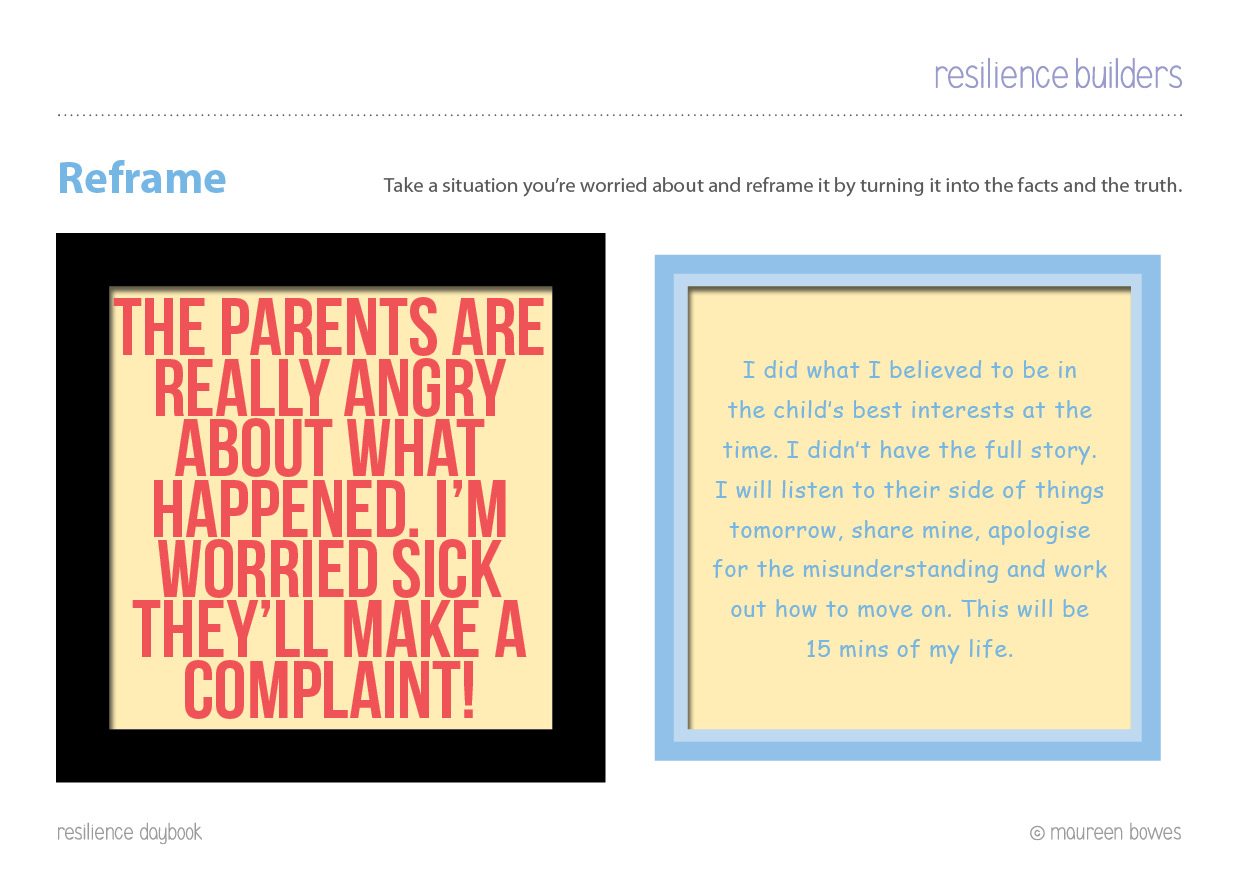 resilience builders

Reframe

Take a situation you're worried about and reframe it by turning it into the facts and the truth.

THE PARENTS ARE REALLY ANGRY ABOUT WHAT HAPPENED. I'M WORRIED SICK THEY'LL MAKE A COMPLAINT!

I did what I believed to be in the child's best interests at the time. I didn't have the full story. I will listen to their side of things tomorrow, share mine, apologise for the misunderstanding and work out how to move on. This will be 15 mins of my life.

resilience daybook

© maureen bowes